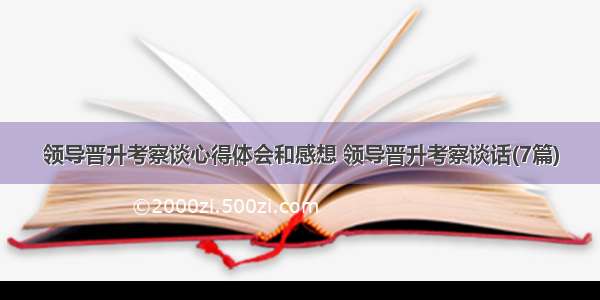 领导晋升考察谈心得体会和感想 领导晋升考察谈话(7篇)

©2000zi.500zi.com